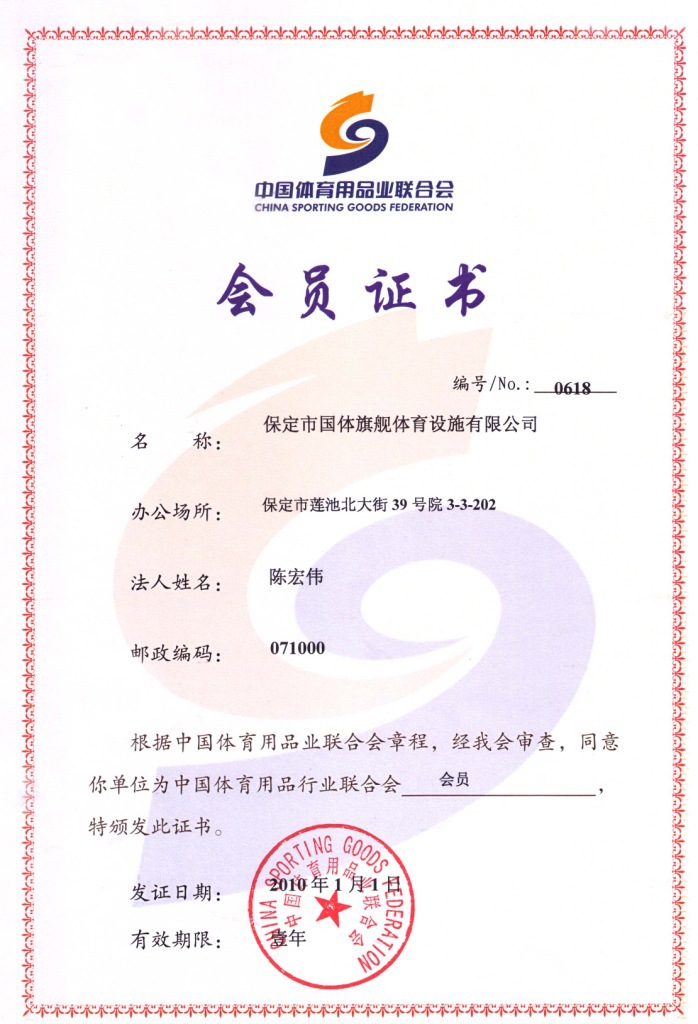 中国体育用品业联合会
CHINA SPORTING GOODS FEDERATION

会员证书

编号/No.: 0618

名　　称: 保定市国体旗舰体育设施有限公司

办公场所: 保定市莲池北大街 39 号院 3-3-202

法人姓名: 陈宏伟

邮政编码: 071000

根据中国体育用品业联合会章程，经我会审查，同意你单位为中国体育用品行业联合会 会员 ，特颁发此证书。

发证日期: 2010 年 1 月 1 日

有效期限: 壹年

CHINA SPORTING GOODS FEDERATION 中国体育用品业联合会